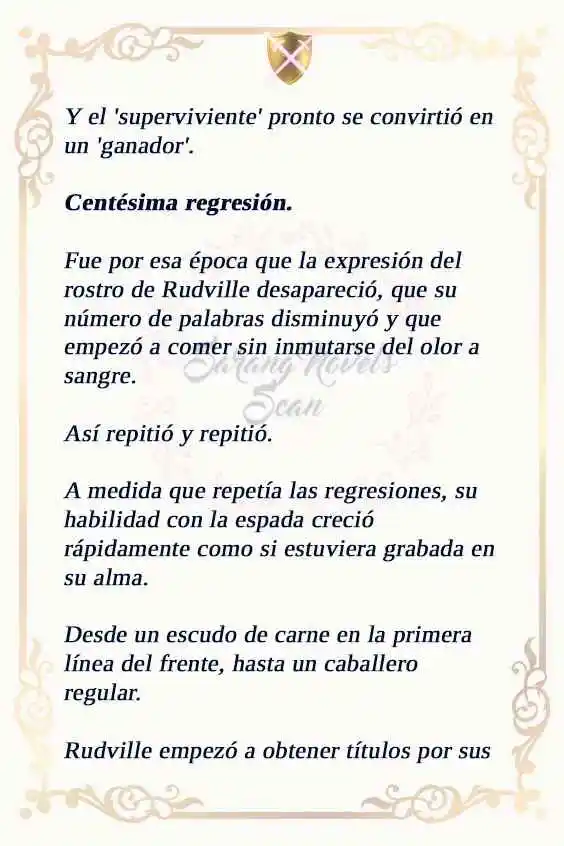 Y el 'superviviente' pronto se convirtió en un 'ganador'.

Centésima regresión.

Fue por esa época que la expresión del rostro de Rudville desapareció, que su número de palabras disminuyó y que empezó a comer sin inmutarse del olor a sangre.

Sarang Novels Scan

Así repitió y repitió.

A medida que repetía las regresiones, su habilidad con la espada creció rápidamente como si estuviera grabada en su alma.

Desde un escudo de carne en la primera línea del frente, hasta un caballero regular.

Rudville empezó a obtener títulos por sus